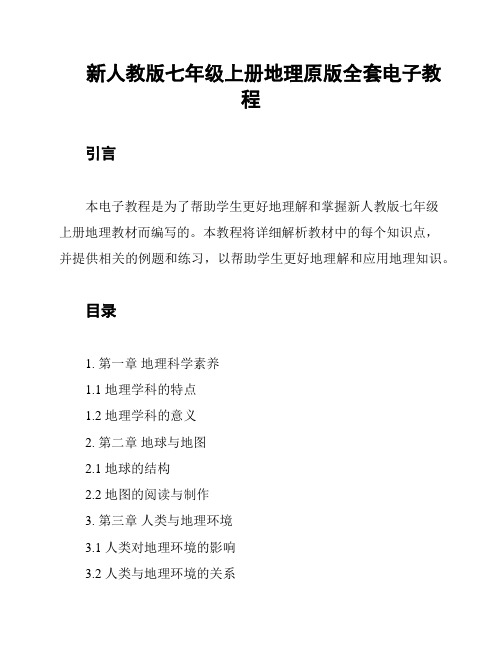 新人教版七年级上册地理原版全套电子教程

引言

本电子教程是为了帮助学生更好地理解和掌握新人教版七年级上册地理教材而编写的。本教程将详细解析教材中的每个知识点，并提供相关的例题和练习，以帮助学生更好地理解和应用地理知识。

目录

1. 第一章 地理科学素养

1.1 地理学科的特点

1.2 地理学科的意义

2. 第二章 地球与地图

2.1 地球的结构

2.2 地图的阅读与制作

3. 第三章 人类与地理环境

3.1 人类对地理环境的影响

3.2 人类与地理环境的关系